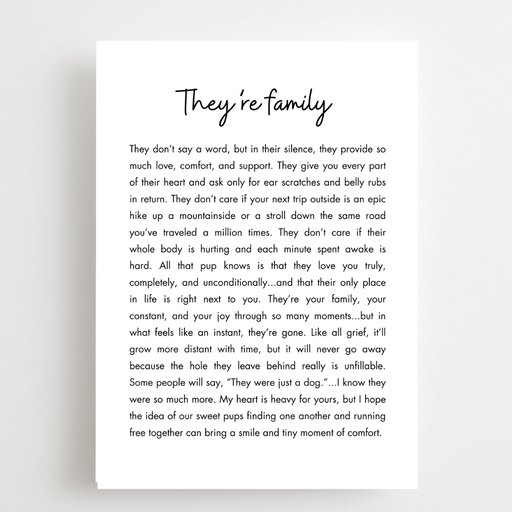 They're family

They don't say a word, but in their silence, they provide so much love, comfort, and support. They give you every part of their heart and ask only for ear scratches and belly rubs in return. They don't care if your next trip outside is an epic hike up a mountainside or a stroll down the same road you've traveled a million times. They don't care if their whole body is hurting and each minute spent awake is hard. All that pup knows is that they love you truly, completely, and unconditionally...and that their only place in life is right next to you. They're your family, your constant, and your joy through so many moments...but in what feels like an instant, they're gone. Like all grief, it'll grow more distant with time, but it will never go away because the hole they leave behind really is unfillable. Some people will say, "They were just a dog."...I know they were so much more. My heart is heavy for yours, but I hope the idea of our sweet pups finding one another and running free together can bring a smile and tiny moment of comfort.